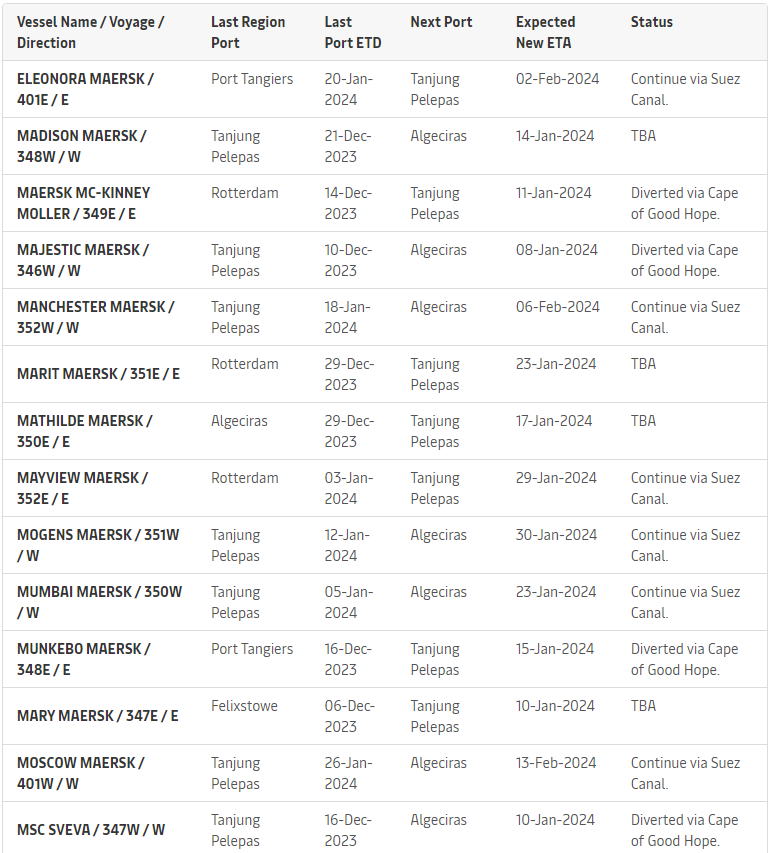 | Vessel Name / Voyage / Direction | Last Region Port | Last Port ETD | Next Port | Expected New ETA | Status |
|---|---|---|---|---|---|
| ELEONORA MAERSK / 401E / E | Port Tangiers | 20-Jan-2024 | Tanjung Pelepas | 02-Feb-2024 | Continue via Suez Canal. |
| MADISON MAERSK / 348W / W | Tanjung Pelepas | 21-Dec-2023 | Algeciras | 14-Jan-2024 | TBA |
| MAERSK MC-KINNEY MOLLER / 349E / E | Rotterdam | 14-Dec-2023 | Tanjung Pelepas | 11-Jan-2024 | Diverted via Cape of Good Hope. |
| MAJESTIC MAERSK / 346W / W | Tanjung Pelepas | 10-Dec-2023 | Algeciras | 08-Jan-2024 | Diverted via Cape of Good Hope. |
| MANCHESTER MAERSK / 352W / W | Tanjung Pelepas | 18-Jan-2024 | Algeciras | 06-Feb-2024 | Continue via Suez Canal. |
| MARIT MAERSK / 351E / E | Rotterdam | 29-Dec-2023 | Tanjung Pelepas | 23-Jan-2024 | TBA |
| MATHILDE MAERSK / 350E / E | Algeciras | 29-Dec-2023 | Tanjung Pelepas | 17-Jan-2024 | TBA |
| MAYVIEW MAERSK / 352E / E | Rotterdam | 03-Jan-2024 | Tanjung Pelepas | 29-Jan-2024 | Continue via Suez Canal. |
| MOGENS MAERSK / 351W / W | Tanjung Pelepas | 12-Jan-2024 | Algeciras | 30-Jan-2024 | Continue via Suez Canal. |
| MUMBAI MAERSK / 350W / W | Tanjung Pelepas | 05-Jan-2024 | Algeciras | 23-Jan-2024 | Continue via Suez Canal. |
| MUNKEBO MAERSK / 348E / E | Port Tangiers | 16-Dec-2023 | Tanjung Pelepas | 15-Jan-2024 | Diverted via Cape of Good Hope. |
| MARY MAERSK / 347E / E | Felixstowe | 06-Dec-2023 | Tanjung Pelepas | 10-Jan-2024 | TBA |
| MOSCOW MAERSK / 401W / W | Tanjung Pelepas | 26-Jan-2024 | Algeciras | 13-Feb-2024 | Continue via Suez Canal. |
| MSC SVEVA / 347W / W | Tanjung Pelepas | 16-Dec-2023 | Algeciras | 10-Jan-2024 | Diverted via Cape of Good Hope. |